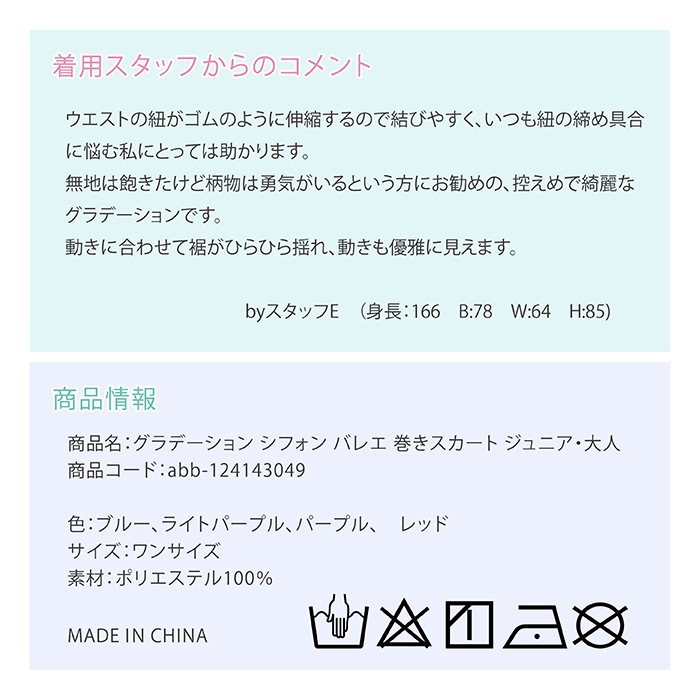 着用スタッフからのコメント

ウエストの紐がゴムのように伸縮するので結びやすく、いつも紐の締め具合に悩む私にとっては助かります。
無地は飽きたけど柄物は勇気がいるという方にお勧めの、控えめで綺麗なグラデーションです。
動きに合わせて裾がひらひら揺れ、動きも優雅に見えます。

byスタッフE (身長:166 B:78 W:64 H:85)

商品情報

商品名:グラデーション シフォン バレエ 巻きスカート ジュニア・大人
商品コード:abb-124143049

色:ブルー、ライトパープル、パープル、 レッド
サイズ:ワンサイズ
素材:ポリエステル100%

MADE IN CHINA